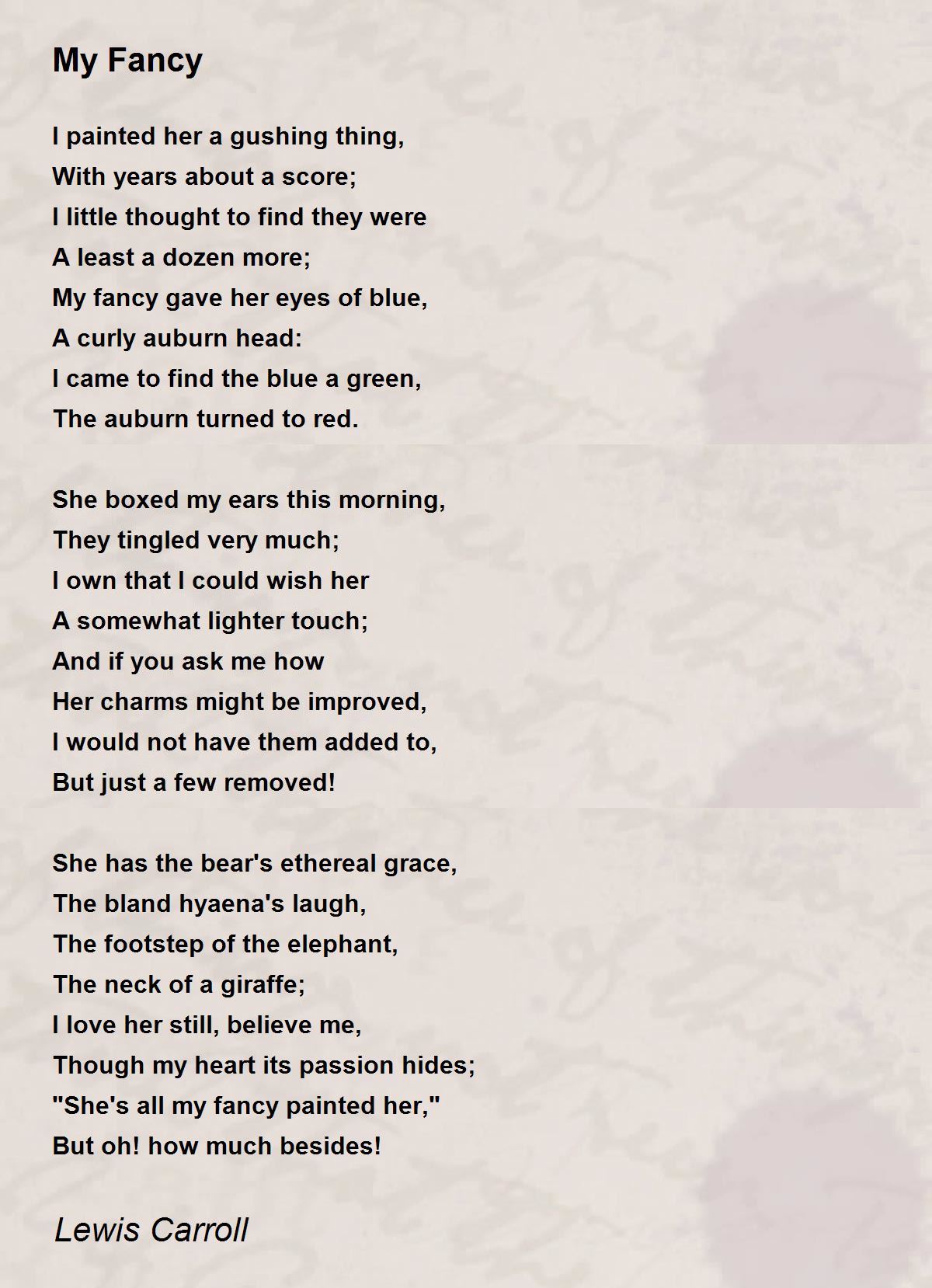 My Fancy

I painted her a gushing thing,
With years about a score;
I little thought to find they were
A least a dozen more;
My fancy gave her eyes of blue,
A curly auburn head:
I came to find the blue a green,
The auburn turned to red.

She boxed my ears this morning,
They tingled very much;
I own that I could wish her
A somewhat lighter touch;
And if you ask me how
Her charms might be improved,
I would not have them added to,
But just a few removed!

She has the bear's ethereal grace,
The bland hyaena's laugh,
The footstep of the elephant,
The neck of a giraffe;
I love her still, believe me,
Though my heart its passion hides;
"She's all my fancy painted her,"
But oh! how much besides!

Lewis Carroll